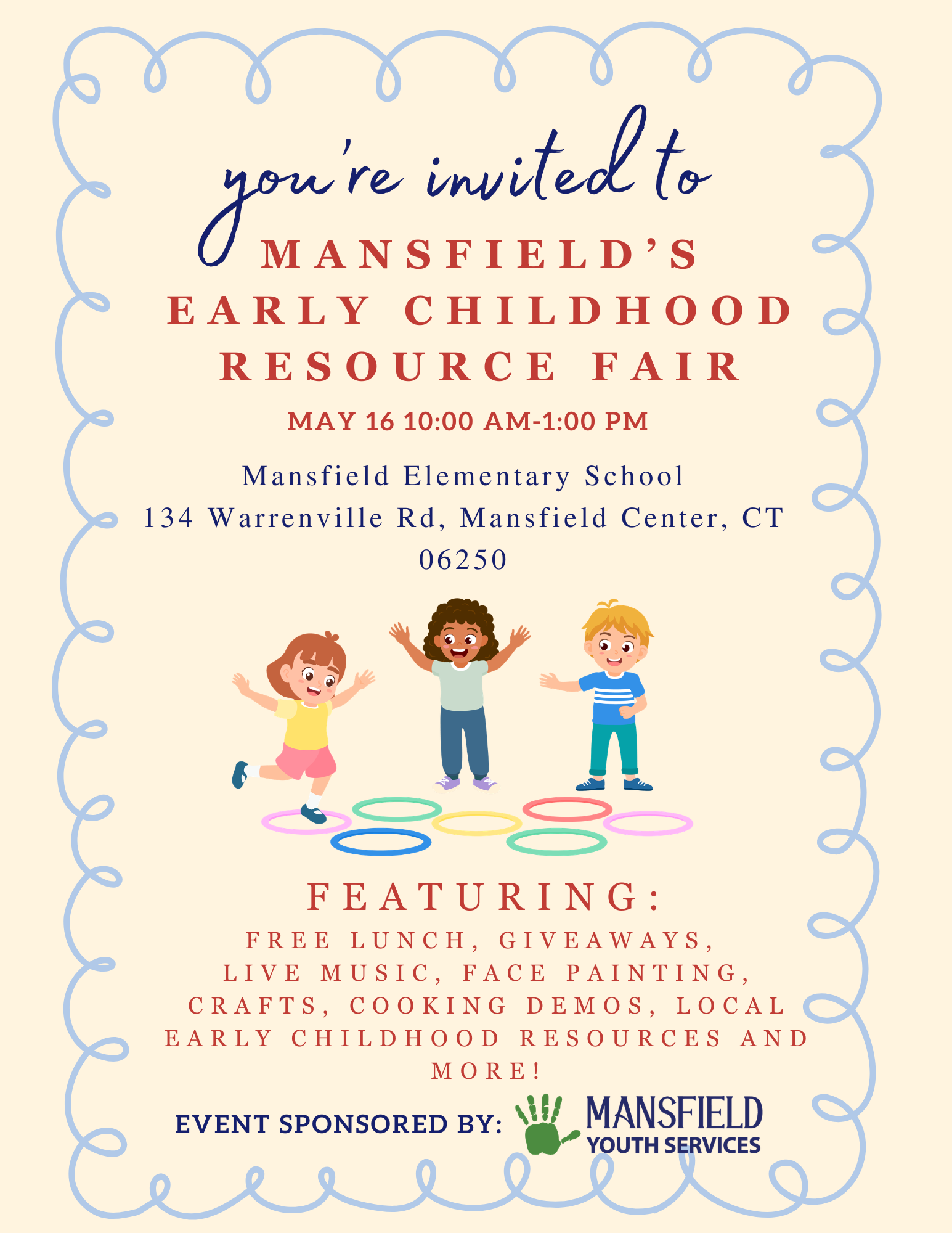 you're invited to

MANSFIELD'S EARLY CHILDHOOD RESOURCE FAIR

MAY 16 10:00 AM-1:00 PM

Mansfield Elementary School
134 Warrenville Rd, Mansfield Center, CT 06250

FEATURING:

FREE LUNCH, GIVEAWAYS, LIVE MUSIC, FACE PAINTING, CRAFTS, COOKING DEMOS, LOCAL EARLY CHILDHOOD RESOURCES AND MORE!

EVENT SPONSORED BY: MANSFIELD YOUTH SERVICES